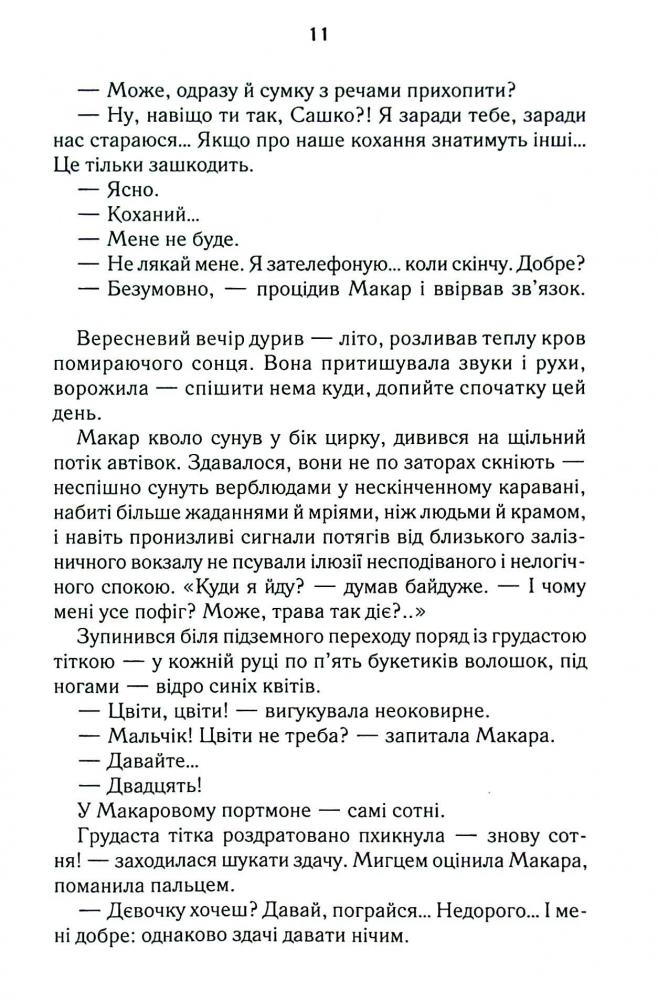 11

— Може, одразу й сумку з речами прихопити?

— Ну, навіщо ти так, Сашко?! Я заради тебе, заради нас стараюся... Якщо про наше кохання знатимуть інші... Це тільки зашкодить.

— Ясно.

— Коханий...

— Мене не буде.

— Не лякай мене. Я зателефоную... коли скінчу. Добре?

— Безумовно, — процідив Макар і ввірвав зв'язок.

Вересневий вечір дурив — літо, розливав теплу кров помираючого сонця. Вона притишувала звуки і рухи, ворожила — спішити нема куди, допийте спочатку цей день.

Макар кволо сунув у бік цирку, дивився на щільний потік автівок. Здавалося, вони не по заторах скніють — неспішно сунуть верблюдами у нескінченному каравані, набиті більше жаданнями й мріями, ніж людьми й крамом, і навіть пронизливі сигнали потягів від близького залізничного вокзалу не псували ілюзії несподіваного і нелогічного спокою. «Куди я йду? — думав байдуже. — І чому мені усе пофіг? Може, трава так діє?..»

Зупинився біля підземного переходу поряд із грудастою тіткою — у кожній руці по п'ять букетиків волошок, під ногами — відро синіх квітів.

— Цвіти, цвіти! — вигукувала неоковирне.

— Мальчік! Цвіти не треба? — запитала Макара.

— Давайте...

— Двадцять!

У Макаровому портмоне — самі сотні.

Грудаста тітка роздратовано пхикнула — знову сотня! — заходилася шукати здачу. Мигцем оцінила Макара, поманила пальцем.

— Дєвочку хочеш? Давай, пограйся... Недорого... І мені добре: однаково здачі давати нічим.